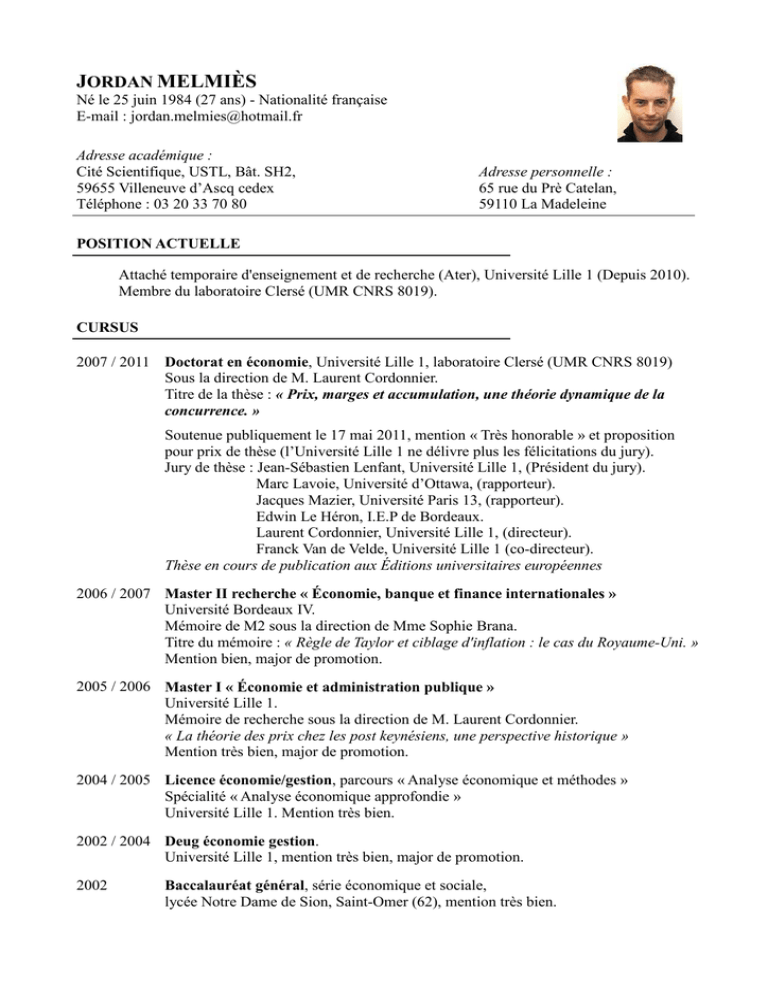 JORDAN MELMIÈS
Né le 25 juin 1984 (27 ans) - Nationalité française
E-mail : jordan.melmies@hotmail.fr

Adresse académique :
Cité Scientifique, USTL, Bât. SH2,
59655 Villeneuve d'Ascq cedex
Téléphone : 03 20 33 70 80

Adresse personnelle :
65 rue du Prè Catelan,
59110 La Madeleine

POSITION ACTUELLE

Attaché temporaire d'enseignement et de recherche (Ater), Université Lille 1 (Depuis 2010). Membre du laboratoire Clersé (UMR CNRS 8019).

CURSUS

2007 / 2011 Doctorat en économie, Université Lille 1, laboratoire Clersé (UMR CNRS 8019)
Sous la direction de M. Laurent Cordonnier.
Titre de la thèse : « Prix, marges et accumulation, une théorie dynamique de la concurrence. »

Soutenue publiquement le 17 mai 2011, mention « Très honorable » et proposition pour prix de thèse (l'Université Lille 1 ne délivre plus les félicitations du jury).
Jury de thèse : Jean-Sébastien Lenfant, Université Lille 1, (Président du jury).
Marc Lavoie, Université d'Ottawa, (rapporteur).
Jacques Mazier, Université Paris 13, (rapporteur).
Edwin Le Héron, I.E.P de Bordeaux.
Laurent Cordonnier, Université Lille 1, (directeur).
Franck Van de Velde, Université Lille 1 (co-directeur).
Thèse en cours de publication aux Éditions universitaires européennes

2006 / 2007 Master II recherche « Économie, banque et finance internationales »
Université Bordeaux IV.
Mémoire de M2 sous la direction de Mme Sophie Brana.
Titre du mémoire : « Règle de Taylor et ciblage d'inflation : le cas du Royaume-Uni. »
Mention bien, major de promotion.

2005 / 2006 Master I « Économie et administration publique »
Université Lille 1.
Mémoire de recherche sous la direction de M. Laurent Cordonnier.
« La théorie des prix chez les post keynésiens, une perspective historique »
Mention très bien, major de promotion.

2004 / 2005 Licence économie/gestion, parcours « Analyse économique et méthodes »
Spécialité « Analyse économique approfondie »
Université Lille 1. Mention très bien.

2002 / 2004 Deug économie gestion.
Université Lille 1, mention très bien, major de promotion.

2002 Baccalauréat général, série économique et sociale,
lycée Notre Dame de Sion, Saint-Omer (62), mention très bien.